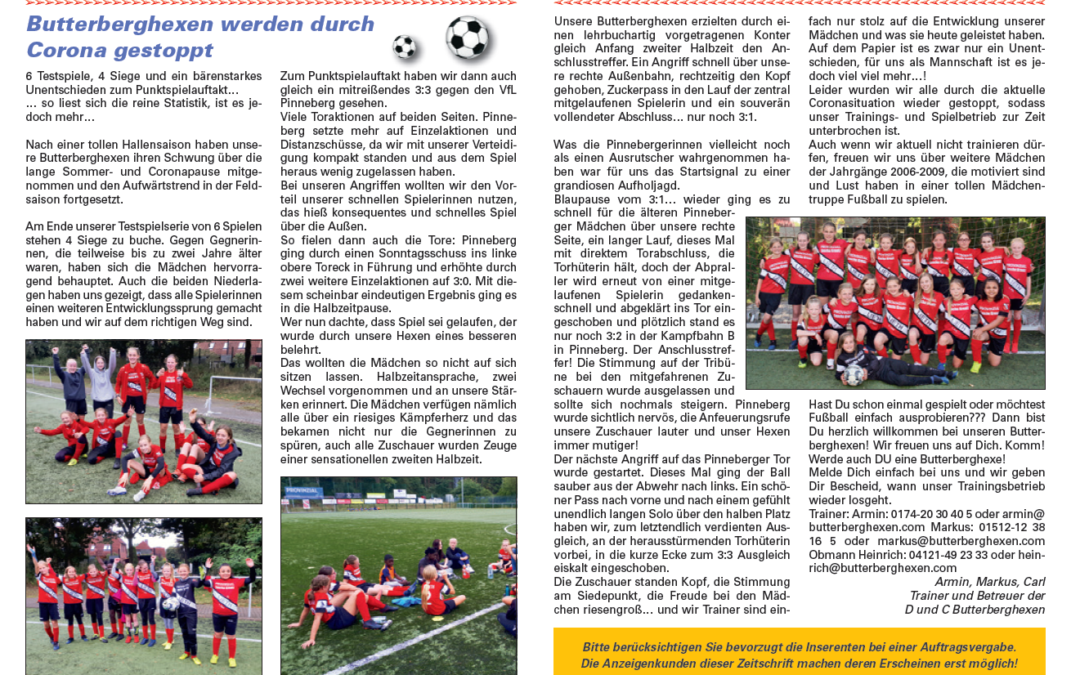 Butterberghexen werden durch Corona gestoppt

6 Testspiele, 4 Siege und ein bärenstarkes Unentschieden zum Punktspielauftakt… … so liest sich die reine Statistik, ist es jedoch mehr…

Nach einer tollen Hallensaison haben unsere Butterberghexen ihren Schwung über die lange Sommer- und Coronapause mitgenommen und den Aufwärtstrend in der Feldsaison fortgesetzt.

Am Ende unserer Testspielserie von 6 Spielen stehen 4 Siege zu buche. Gegen Gegnerinnen, die teilweise bis zu zwei Jahre älter waren, haben sich die Mädchen hervorragend behauptet. Auch die beiden Niederlagen haben uns gezeigt, dass alle Spielerinnen einen weiteren Entwicklungssprung gemacht haben und wir auf dem richtigen Weg sind.

Zum Punktspielauftakt haben wir dann auch gleich ein mitreißendes 3:3 gegen den VfL Pinneberg gesehen.
Viele Toraktionen auf beiden Seiten. Pinneberg setzte mehr auf Einzelaktionen und Distanzschüsse, da wir mit unserer Verteidigung kompakt standen und aus dem Spiel heraus wenig zugelassen haben.
Bei unseren Angriffen wollten wir den Vorteil unserer schnellen Spielerinnen nutzen, das hieß konsequentes und schnelles Spiel über die Außen.
So fielen dann auch die Tore: Pinneberg ging durch einen Sonntagsschuss ins linke obere Toreck in Führung und erhöhte durch zwei weitere Einzelaktionen auf 3:0. Mit diesem scheinbar eindeutigen Ergebnis ging es in die Halbzeitpause.
Wer nun dachte, dass Spiel sei gelaufen, der wurde durch unsere Hexen eines besseren belehrt.
Das wollten die Mädchen so nicht auf sich sitzen lassen. Halbzeitansprache, zwei Wechsel vorgenommen und an unsere Stärken erinnert. Die Mädchen verfügen nämlich alle über ein riesiges Kämpferherz und das bekamen nicht nur die Gegnerinnen zu spüren, auch alle Zuschauer wurden Zeuge einer sensationellen zweiten Halbzeit.

Unsere Butterberghexen erzielten durch einen lehrbuchartig vorgetragenen Konter gleich Anfang zweiter Halbzeit den Anschlusstreffer. Ein Angriff schnell über unsere rechte Außenbahn, rechtzeitig den Kopf gehoben, Zuckerpass in den Lauf der zentral mitgelaufenen Spielerin und ein souverän vollendeter Abschluss… nur noch 3:1.

Was die Pinnebergerinnen vielleicht noch als einen Ausrutscher wahrgenommen haben war für uns das Startsignal zu einer grandiosen Aufholjagd.
Blaupause vom 3:1… wieder ging es zu schnell für die älteren Pinneberger Mädchen über unsere rechte Seite, ein langer Lauf, dieses Mal mit direktem Torabschluss, die Torhüterin hält, doch der Abpraller wird erneut von einer mitgelaufenen Spielerin gedankenschnell und abgeklärt ins Tor eingeschoben und plötzlich stand es nur noch 3:2 in der Kampfbahn B in Pinneberg. Der Anschlusstreffer! Die Stimmung auf der Tribüne bei den mitgefahrenen Zuschauern wurde ausgelassen und sollte sich nochmals steigern. Pinneberg wurde sichtlich nervös, die Anfeuerungsrufe unsere Zuschauer lauter und unser Hexen immer mutiger!
Der nächste Angriff auf das Pinneberger Tor wurde gestartet. Dieses Mal ging der Ball sauber aus der Abwehr nach links. Ein schöner Pass nach vorne und nach einem gefühlt unendlich langen Solo über den halben Platz haben wir, zum letztendlich verdienten Ausgleich, an der herausstürmenden Torhüterin vorbei, in die kurze Ecke zum 3:3 Ausgleich eiskalt eingeschoben.
Die Zuschauer standen Kopf, die Stimmung am Siedepunkt, die Freude bei den Mädchen riesengroß… und wir Trainer sind einfach nur stolz auf die Entwicklung unserer Mädchen und was sie heute geleistet haben.
Auf dem Papier ist es zwar nur ein Unentschieden, für uns als Mannschaft ist es jedoch viel viel mehr…!
Leider wurden wir alle durch die aktuelle Coronasituation wieder gestoppt, sodass unser Trainings- und Spielbetrieb zur Zeit unterbrochen ist.
Auch wenn wir aktuell nicht trainieren dürfen, freuen wir uns über weitere Mädchen der Jahrgänge 2006-2009, die motiviert sind und Lust haben in einer tollen Mädchentruppe Fußball zu spielen.

Hast Du schon einmal gespielt oder möchtest Fußball einfach ausprobieren??? Dann bist Du herzlich willkommen bei unseren Butterberghexen! Wir freuen uns auf Dich. Komm! Werde auch DU eine Butterberghexe!
Melde Dich einfach bei uns und wir geben Dir Bescheid, wann unser Trainingsbetrieb wieder losgeht.
Trainer: Armin: 0174-20 30 40 5 oder armin@butterberghexen.com Markus: 01512-12 38 16 5 oder markus@butterberghexen.com
Obmann Heinrich: 04121-49 23 33 oder heinrich@butterberghexen.com

Armin, Markus, Carl
Trainer und Betreuer der
D und C Butterberghexen

Bitte berücksichtigen Sie bevorzugt die Inserenten bei einer Auftragsvergabe.
Die Anzeigenkunden dieser Zeitschrift machen deren Erscheinen erst möglich!